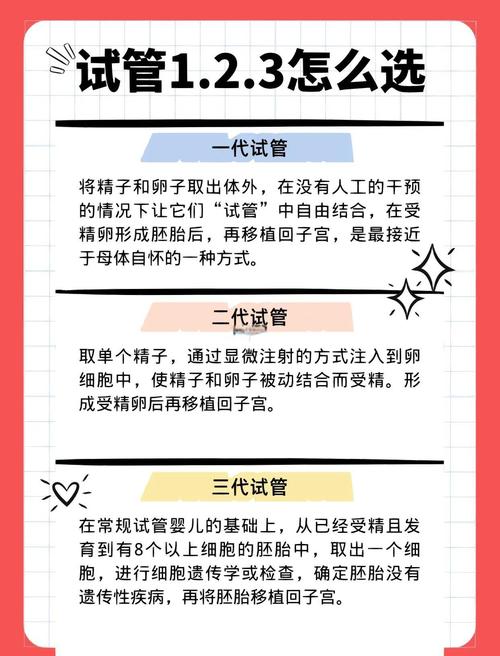 试管1.2.3怎么选

一代试管

将精子和卵子取出体外，在没有人工的干预的情况下让它们“试管”中自由结合，在受精卵形成胚胎后，再移植回子宫，是最接近于母体自怀的一种方式。

二代试管

取单个精子，通过显微注射的方式注入到卵细胞中，使精子和卵子被动结合而受精。形成受精卵后再移植回子宫。

三代试管

在常规试管婴儿的基础上，从已经受精且发育到有8个以上细胞的胚胎中，取出一个细胞，进行细胞遗传学或检查，确定胚胎没有遗传性疾病，再将胚胎移植回子宫。